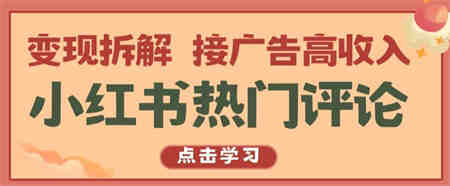 变现拆解 接广告高收入

小红书热门评论

点击学习